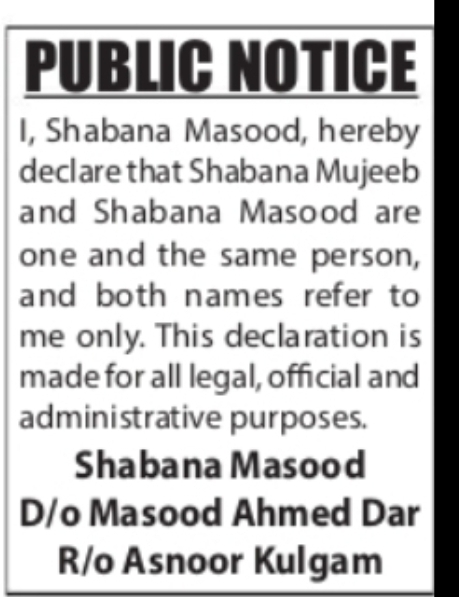 PUBLIC NOTICE

I, Shabana Masood, hereby declare that Shabana Mujeeb and Shabana Masood are one and the same person, and both names refer to me only. This declaration is made for all legal, official and administrative purposes.

Shabana Masood
D/o Masood Ahmed Dar
R/o Asnoor Kulgam